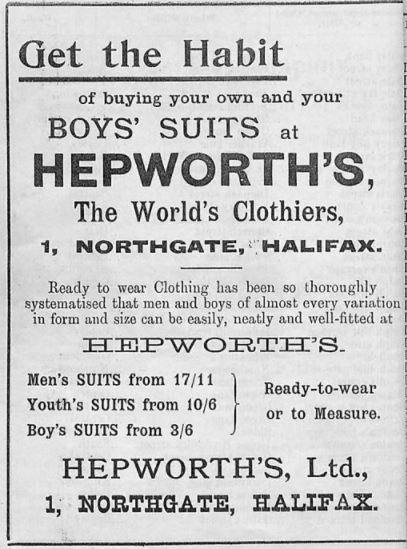 Get the Habit

of buying your own and your

BOYS' SUITS at

HEPWORTH'S,

The World's Clothiers,

1, NORTHGATE, HALIFAX.

Ready to wear Clothing has been so thoroughly systematised that men and boys of almost every variation in form and size can be easily, neatly and well-fitted at

HEPWORTH'S.

Men's SUITS from 17/11
Youth's SUITS from 10/6
Boy's SUITS from 3/6

Ready-to-wear or to Measure.

HEPWORTH'S, Ltd.,

1, NORTHGATE, HALIFAX.